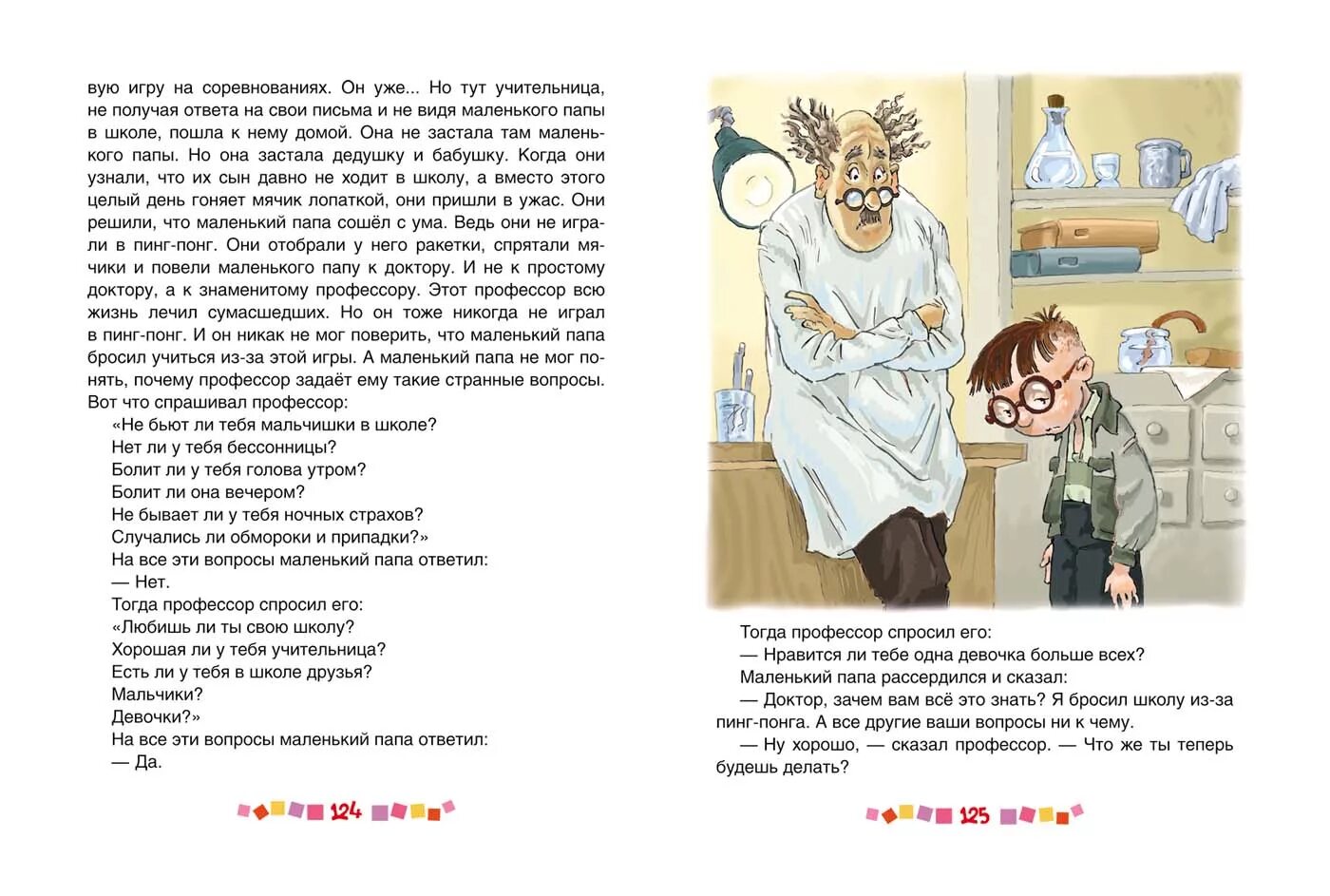 вую игру на соревнованиях. Он уже... Но тут учительница, не получая ответа на свои письма и не видя маленького папы в школе, пошла к нему домой. Она не застала там маленького папы. Но она застала дедушку и бабушку. Когда они узнали, что их сын давно не ходит в школу, а вместо этого целый день гоняет мячик лопаткой, они пришли в ужас. Они решили, что маленький папа сошёл с ума. Ведь они не играли в пинг-понг. Они отобрали у него ракетки, спрятали мячики и повели маленького папу к доктору. И не к простому доктору, а к знаменитому профессору. Этот профессор всю жизнь лечил сумасшедших. Но он тоже никогда не играл в пинг-понг. И он никак не мог поверить, что маленький папа бросил учиться из-за этой игры. А маленький папа не мог понять, почему профессор задаёт ему такие странные вопросы. Вот что спрашивал профессор:

«Не бьют ли тебя мальчишки в школе?

Нет ли у тебя бессонницы?

Болит ли у тебя голова утром?

Болит ли она вечером?

Не бывает ли у тебя ночных страхов?

Случались ли обмороки и припадки?»

На все эти вопросы маленький папа ответил:

— Нет.

Тогда профессор спросил его:

«Любишь ли ты свою школу?

Хорошая ли у тебя учительница?

Есть ли у тебя в школе друзья?

Мальчики?

Девочки?»

На все эти вопросы маленький папа ответил:

— Да.

124

Тогда профессор спросил его:

— Нравится ли тебе одна девочка больше всех?

Маленький папа рассердился и сказал:

— Доктор, зачем вам всё это знать? Я бросил школу из-за пинг-понга. А все другие ваши вопросы ни к чему.

— Ну хорошо, — сказал профессор. — Что же ты теперь будешь делать?

125